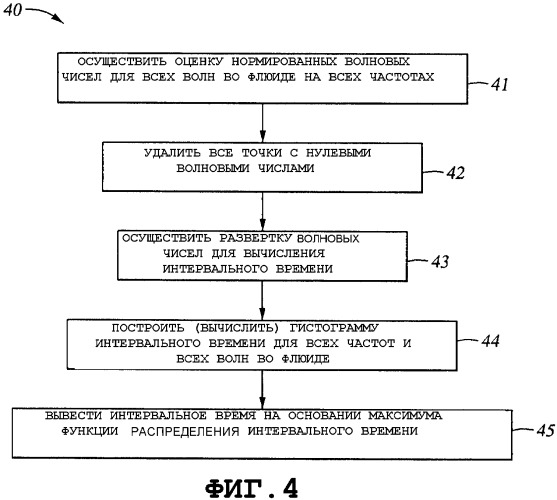 40

ОСУЩЕСТВИТЬ ОЦЕНКУ НОРМИРОВАННЫХ ВОЛНОВЫХ ЧИСЕЛ ДЛЯ ВСЕХ ВОЛН ВО ФЛЮИДЕ НА ВСЕХ ЧАСТОТАХ

41

УДАЛИТЬ ВСЕ ТОЧКИ С НУЛЕВЫМИ ВОЛНОВЫМИ ЧИСЛАМИ

42

ОСУЩЕСТВИТЬ РАЗВЕРТКУ ВОЛНОВЫХ ЧИСЕЛ ДЛЯ ВЫЧИСЛЕНИЯ ИНТЕРВАЛЬНОГО ВРЕМЕНИ

43

ПОСТРОИТЬ (ВЫЧИСЛИТЬ) ГИСТОГРАММУ ИНТЕРВАЛЬНОГО ВРЕМЕНИ ДЛЯ ВСЕХ ЧАСТОТ И ВСЕХ ВОЛН ВО ФЛЮИДЕ

44

ВЫВЕСТИ ИНТЕРВАЛЬНОЕ ВРЕМЯ НА ОСНОВАНИИ МАКСИМУМА ФУНКЦИИ РАСПРЕДЕЛЕНИЯ ИНТЕРВАЛЬНОГО ВРЕМЕНИ

45

ФИГ.4